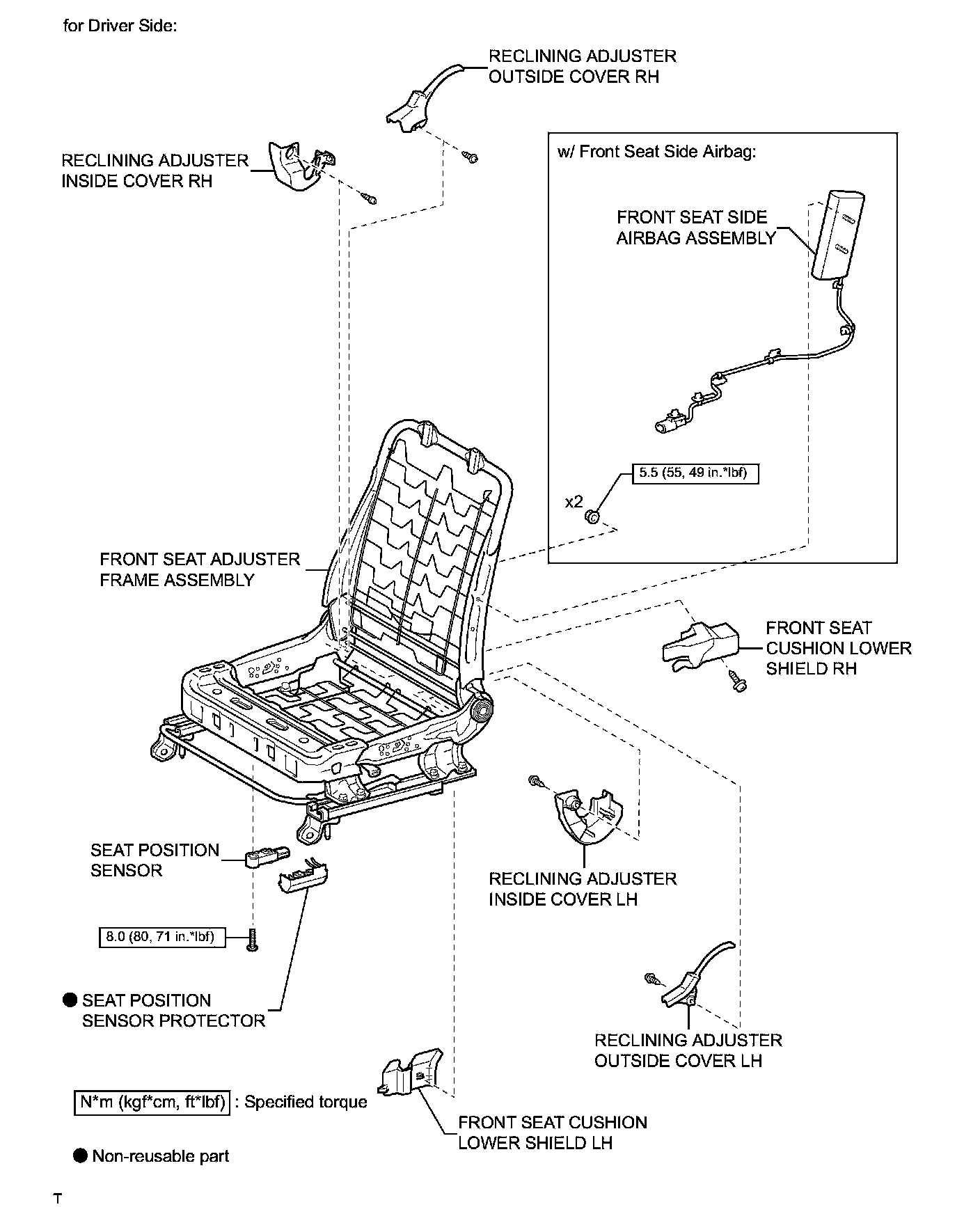 for Driver Side:

RECLINING ADJUSTER OUTSIDE COVER RH

RECLINING ADJUSTER INSIDE COVER RH

w/ Front Seat Side Airbag:

FRONT SEAT SIDE AIRBAG ASSEMBLY

5.5 (55, 49 in.*lbf)

x2

FRONT SEAT ADJUSTER FRAME ASSEMBLY

FRONT SEAT CUSHION LOWER SHIELD RH

SEAT POSITION SENSOR

RECLINING ADJUSTER INSIDE COVER LH

8.0 (80, 71 in.*lbf)

● SEAT POSITION SENSOR PROTECTOR

RECLINING ADJUSTER OUTSIDE COVER LH

N*m (kgf*cm, ft*lbf) : Specified torque

FRONT SEAT CUSHION LOWER SHIELD LH

● Non-reusable part

T